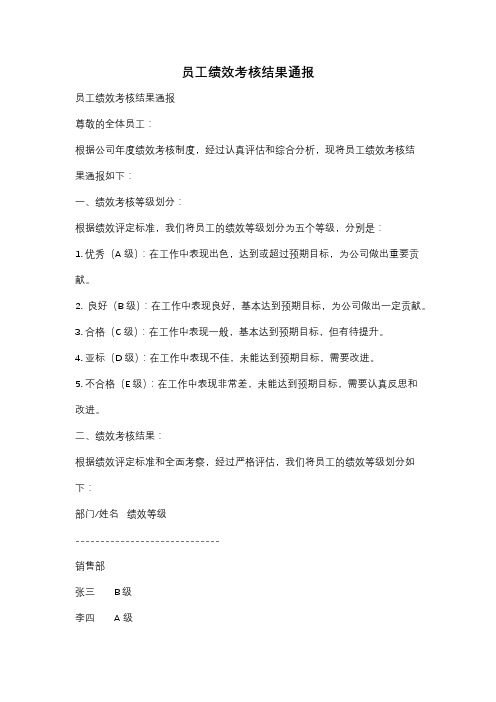 员工绩效考核结果通报

员工绩效考核结果通报

尊敬的全体员工：

根据公司年度绩效考核制度，经过认真评估和综合分析，现将员工绩效考核结果通报如下：

一、绩效考核等级划分：

根据绩效评定标准，我们将员工的绩效等级划分为五个等级，分别是：

1. 优秀（A 级）：在工作中表现出色，达到或超过预期目标，为公司做出重要贡献。

2. 良好（B 级）：在工作中表现良好，基本达到预期目标，为公司做出一定贡献。

3. 合格（C 级）：在工作中表现一般，基本达到预期目标，但有待提升。

4. 亚标（D 级）：在工作中表现不佳，未能达到预期目标，需要改进。

5. 不合格（E 级）：在工作中表现非常差，未能达到预期目标，需要认真反思和改进。

二、绩效考核结果：

根据绩效评定标准和全面考察，经过严格评估，我们将员工的绩效等级划分如下：

部门/姓名　绩效等级

------------------------------

销售部

张三　　B 级

李四　　A 级